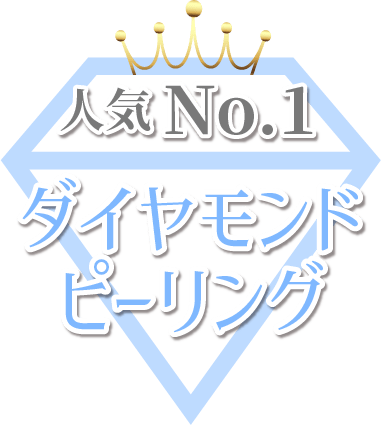 人気 No.1

ダイヤモンド
ピーリング